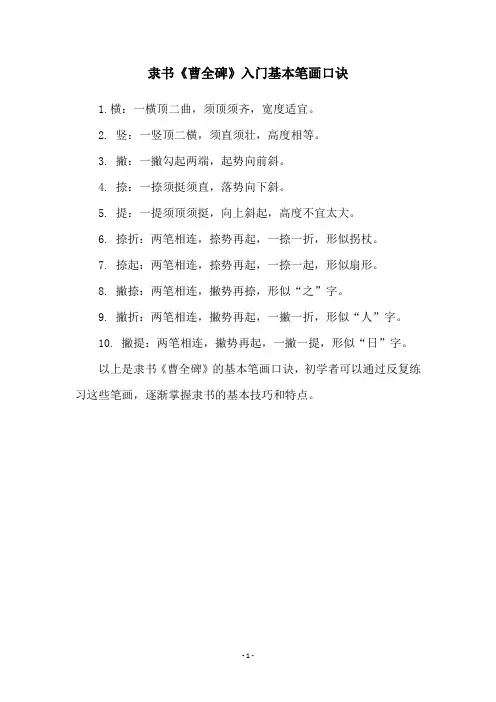 隶书《曹全碑》入门基本笔画口诀

1. 横：一横顶二曲，须顶须齐，宽度适宜。

2. 竖：一竖顶二横，须直须壮，高度相等。

3. 撇：一撇勾起两端，起势向前斜。

4. 捺：一捺须挺须直，落势向下斜。

5. 提：一提须顶须挺，向上斜起，高度不宜太大。

6. 捺折：两笔相连，捺势再起，一捺一折，形似拐杖。

7. 捺起：两笔相连，捺势再起，一捺一起，形似扇形。

8. 撇捺：两笔相连，撇势再捺，形似“之”字。

9. 撇折：两笔相连，撇势再起，一撇一折，形似“人”字。

10. 撇提：两笔相连，撇势再起，一撇一提，形似“日”字。

以上是隶书《曹全碑》的基本笔画口诀，初学者可以通过反复练习这些笔画，逐渐掌握隶书的基本技巧和特点。

- 1 -